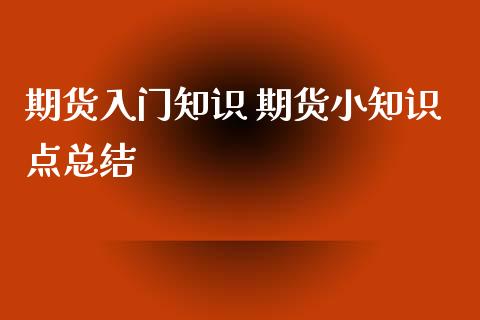 期货入门知识 期货小知识点总结